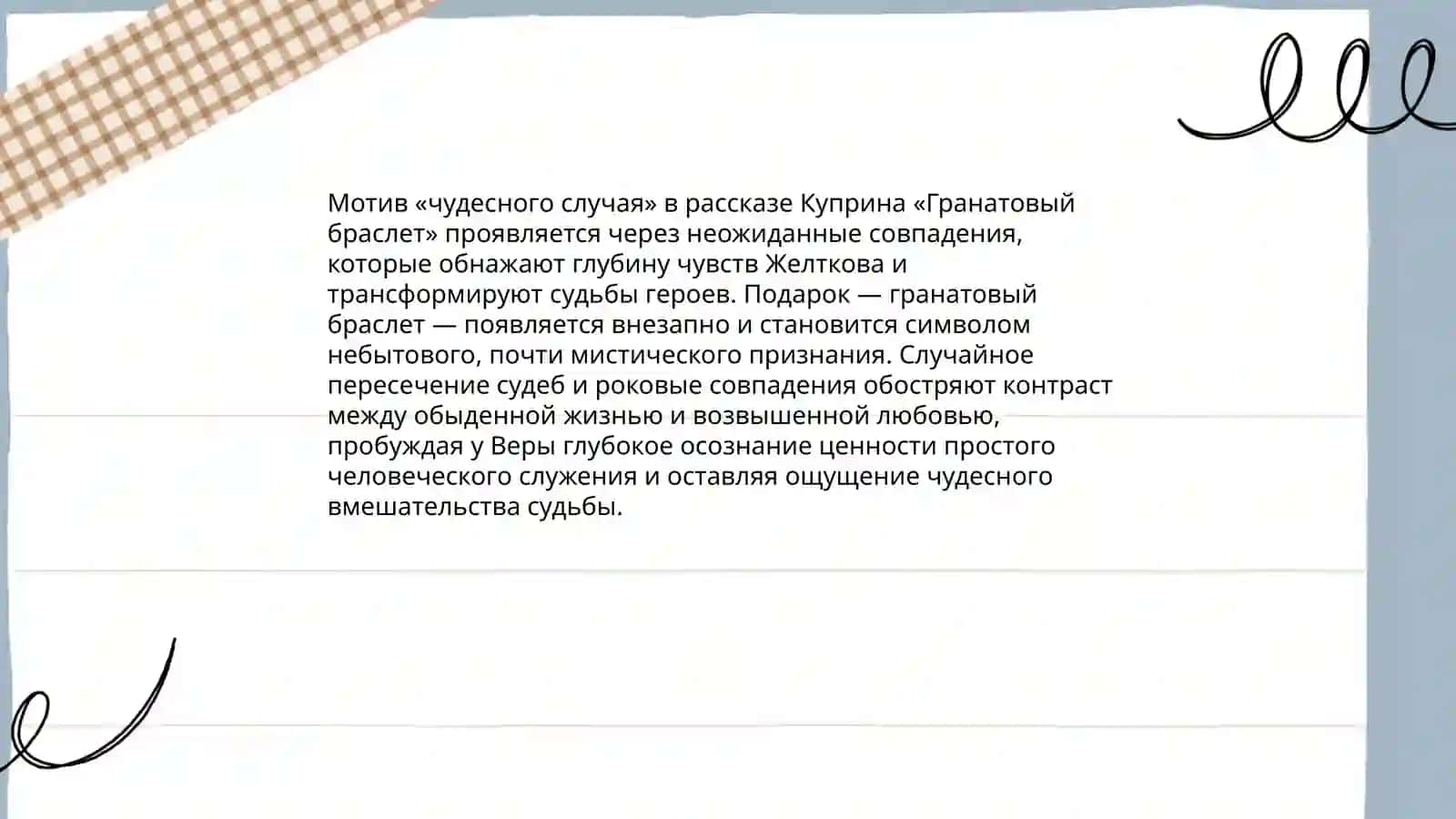 Мотив «чудесного случая» в рассказе Куприна «Гранатовый браслет» проявляется через неожиданные совпадения, которые обнажают глубину чувств Желткова и трансформируют судьбы героев. Подарок — гранатовый браслет — появляется внезапно и становится символом небытового, почти мистического признания. Случайное пересечение судеб и роковые совпадения обостряют контраст между обыденной жизнью и возвышенной любовью, пробуждая у Веры глубокое осознание ценности простого человеческого служения и оставляя ощущение чудесного вмешательства судьбы.